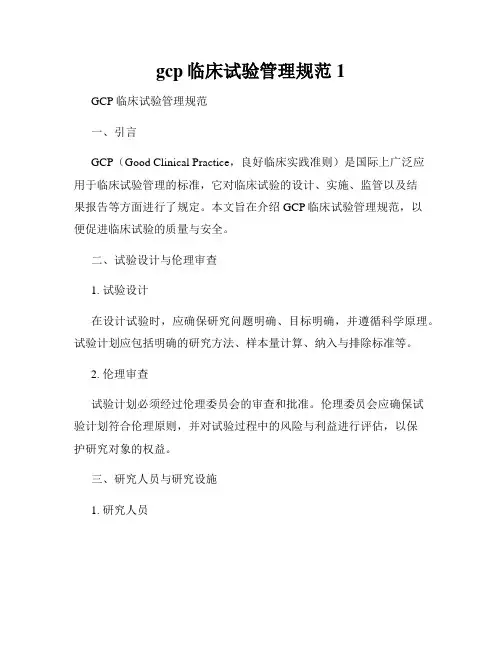 gcp 临床试验管理规范 1

GCP 临床试验管理规范

一、引言

GCP（Good Clinical Practice，良好临床实践准则）是国际上广泛应用于临床试验管理的标准，它对临床试验的设计、实施、监管以及结果报告等方面进行了规定。本文旨在介绍 GCP 临床试验管理规范，以便促进临床试验的质量与安全。

二、试验设计与伦理审查

1. 试验设计

在设计试验时，应确保研究问题明确、目标明确，并遵循科学原理。试验计划应包括明确的研究方法、样本量计算、纳入与排除标准等。

2. 伦理审查

试验计划必须经过伦理委员会的审查和批准。伦理委员会应确保试验计划符合伦理原则，并对试验过程中的风险与利益进行评估，以保护研究对象的权益。

三、研究人员与研究设施

1. 研究人员